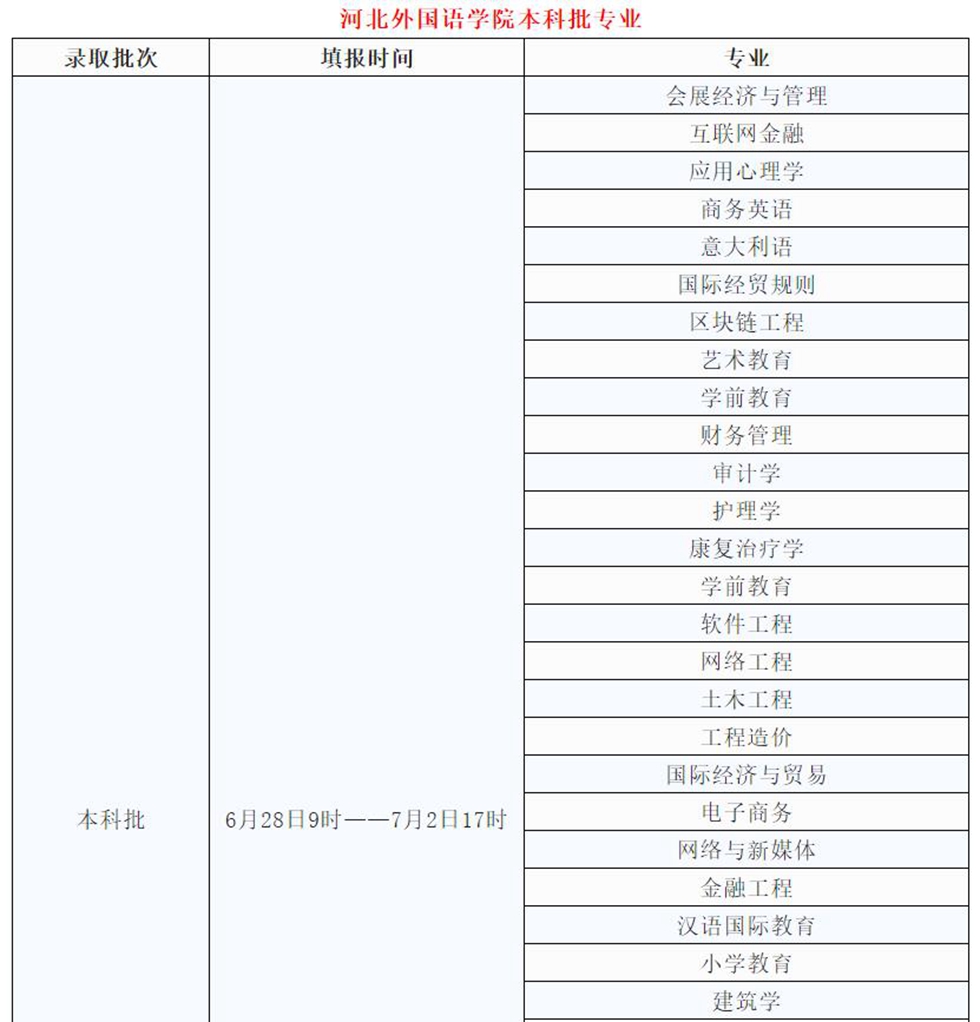 河北外国语学院本科批专业

| 录取批次 | 填报时间 | 专业 |
|---|---|---|
| 本科批 | 6月28日9时——7月2日17时 | 会展经济与管理 |
| | | 互联网金融 |
| | | 应用心理学 |
| | | 商务英语 |
| | | 意大利语 |
| | | 国际经贸规则 |
| | | 区块链工程 |
| | | 艺术教育 |
| | | 学前教育 |
| | | 财务管理 |
| | | 审计学 |
| | | 护理学 |
| | | 康复治疗学 |
| | | 学前教育 |
| | | 软件工程 |
| | | 网络工程 |
| | | 土木工程 |
| | | 工程造价 |
| | | 国际经济与贸易 |
| | | 电子商务 |
| | | 网络与新媒体 |
| | | 金融工程 |
| | | 汉语国际教育 |
| | | 小学教育 |
| | | 建筑学 |